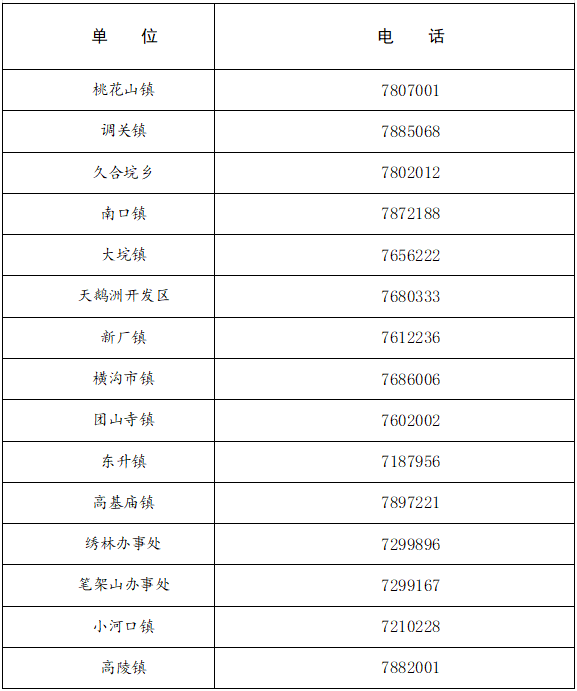 | 单　　位 | 电　　话 |
|---|---|
| 桃花山镇 | 7807001 |
| 调关镇 | 7885068 |
| 久合垸乡 | 7802012 |
| 南口镇 | 7872188 |
| 大垸镇 | 7656222 |
| 天鹅洲开发区 | 7680333 |
| 新厂镇 | 7612236 |
| 横沟市镇 | 7686006 |
| 团山寺镇 | 7602002 |
| 东升镇 | 7187956 |
| 高基庙镇 | 7897221 |
| 绣林办事处 | 7299896 |
| 笔架山办事处 | 7299167 |
| 小河口镇 | 7210228 |
| 高陵镇 | 7882001 |